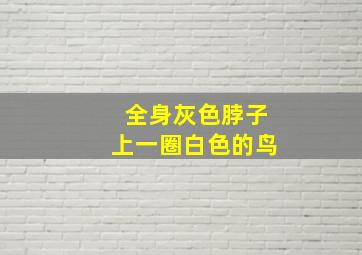 全身灰色脖子
上一圈白色的鸟